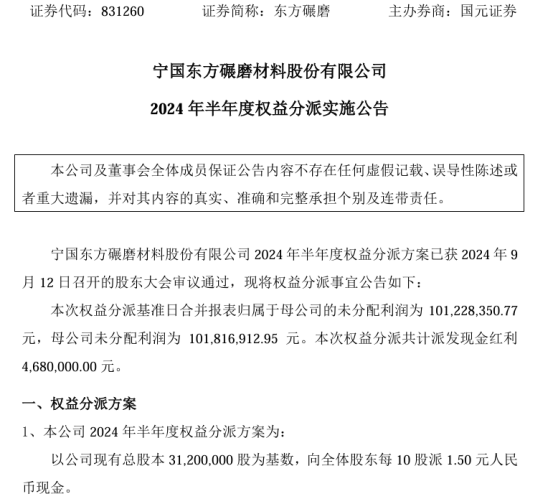 证券代码：831260　　　　证券简称：东方碾磨　　　　主办券商：国元证券

宁国东方碾磨材料股份有限公司

2024 年半年度权益分派实施公告

本公司及董事会全体成员保证公告内容不存在任何虚假记载、误导性陈述或者重大遗漏，并对其内容的真实、准确和完整承担个别及连带责任。

宁国东方碾磨材料股份有限公司 2024 年半年度权益分派方案已获 2024 年 9 月 12 日召开的股东大会审议通过，现将权益分派事宜公告如下：

本次权益分派基准日合并报表归属于母公司的未分配利润为 101,228,350.77 元，母公司未分配利润为 101,816,912.95 元。本次权益分派共计派发现金红利 4,680,000.00 元。

一、权益分派方案

1、本公司 2024 年半年度权益分派方案为：

以公司现有总股本 31,200,000 股为基数，向全体股东每 10 股派 1.50 元人民币现金。